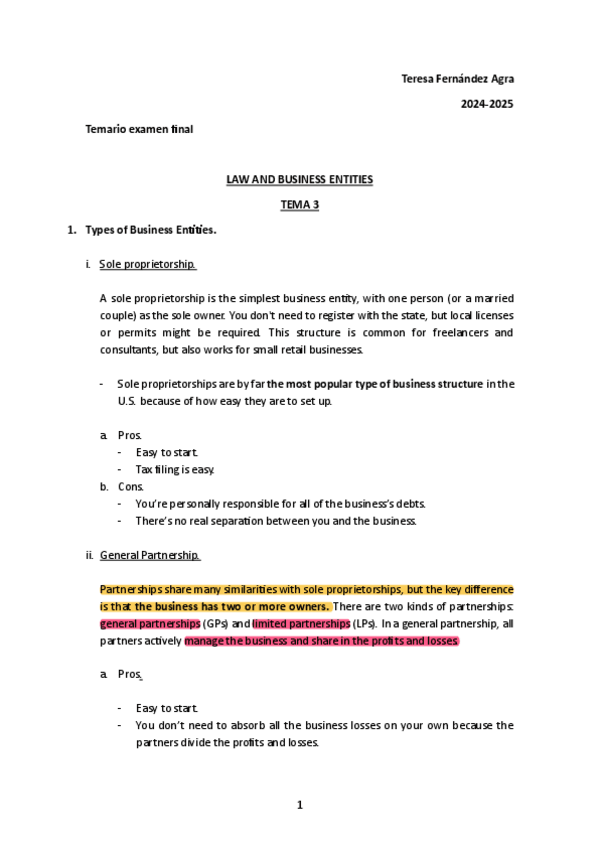 Teresa Fernández Agra

2024-2025

Temario examen final

LAW AND BUSINESS ENTITIES

TEMA 3

1. Types of Business Entities.

i. Sole proprietorship.

A sole proprietorship is the simplest business entity, with one person (or a married couple) as the sole owner. You don't need to register with the state, but local licenses or permits might be required. This structure is common for freelancers and consultants, but also works for small retail businesses.

- Sole proprietorships are by far the most popular type of business structure in the U.S. because of how easy they are to set up.

a. Pros.
- Easy to start.
- Tax filing is easy.
b. Cons.
- You're personally responsible for all of the business's debts.
- There's no real separation between you and the business.

ii. General Partnership.

Partnerships share many similarities with sole proprietorships, but the key difference is that the business has two or more owners. There are two kinds of partnerships: general partnerships (GPs) and limited partnerships (LPs). In a general partnership, all partners actively manage the business and share in the profits and losses.

a. Pros.

- Easy to start.
- You don't need to absorb all the business losses on your own because the partners divide the profits and losses.

1